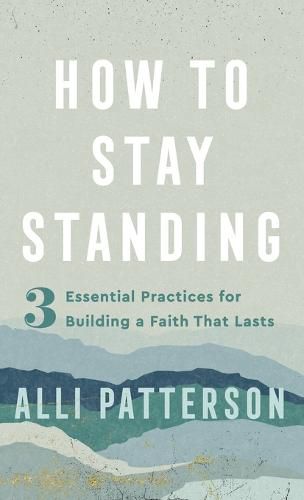 HOW TO STAY STANDING

3 Essential Practices for Building a Faith That Lasts

ALLI PATTERSON